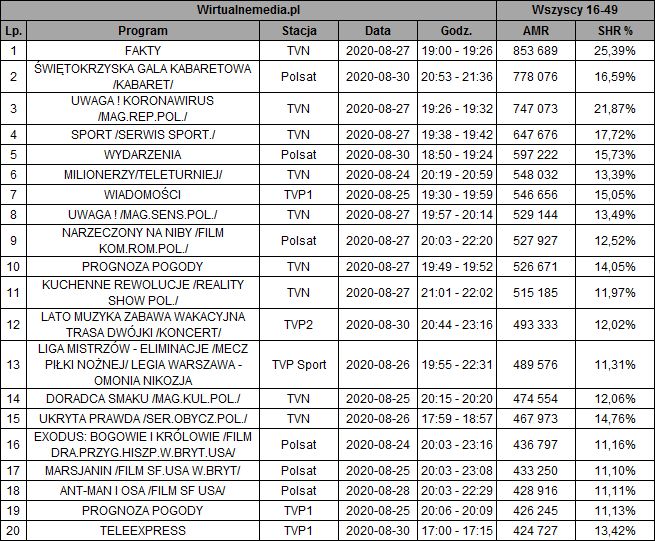 | Wirtualnemedia.pl | | | | | Wszyscy 16-49 | |
|---|---|---|---|---|---|---|
| Lp. | Program | Stacja | Data | Godz. | AMR | SHR % |
| 1 | FAKTY | TVN | 2020-08-27 | 19:00 - 19:26 | 853 689 | 25,39% |
| 2 | ŚWIĘTOKRZYSKA GALA KABARETOWA /KABARET/ | Polsat | 2020-08-30 | 20:53 - 21:36 | 778 076 | 16,59% |
| 3 | UWAGA ! KORONAWIRUS /MAG.REP.POL./ | TVN | 2020-08-27 | 19:26 - 19:32 | 747 073 | 21,87% |
| 4 | SPORT /SERWIS SPORT./ | TVN | 2020-08-27 | 19:38 - 19:42 | 647 676 | 17,72% |
| 5 | WYDARZENIA | Polsat | 2020-08-30 | 18:50 - 19:24 | 597 222 | 15,73% |
| 6 | MILIONERZY/TELETURNIEJ/ | TVN | 2020-08-24 | 20:19 - 20:59 | 548 032 | 13,39% |
| 7 | WIADOMOŚCI | TVP1 | 2020-08-25 | 19:30 - 19:59 | 546 656 | 15,05% |
| 8 | UWAGA ! /MAG.SENS.POL./ | TVN | 2020-08-27 | 19:57 - 20:14 | 529 144 | 13,49% |
| 9 | NARZECZONY NA NIBY /FILM KOM.ROM.POL./ | Polsat | 2020-08-27 | 20:03 - 22:20 | 527 927 | 12,52% |
| 10 | PROGNOZA POGODY | TVN | 2020-08-27 | 19:49 - 19:52 | 526 671 | 14,05% |
| 11 | KUCHENNE REWOLUCJE /REALITY SHOW POL./ | TVN | 2020-08-27 | 21:01 - 22:02 | 515 185 | 11,97% |
| 12 | LATO MUZYKA ZABAWA WAKACYJNA TRASA DWÓJKI /KONCERT/ | TVP2 | 2020-08-30 | 20:44 - 23:16 | 493 333 | 12,02% |
| 13 | LIGA MISTRZÓW - ELIMINACJE /MECZ PIŁKI NOŻNEJ/ LEGIA WARSZAWA - OMONIA NIKOZJA | TVP Sport | 2020-08-26 | 19:55 - 22:31 | 489 576 | 11,31% |
| 14 | DORADCA SMAKU /MAG.KUL.POL./ | TVN | 2020-08-25 | 20:15 - 20:20 | 474 554 | 12,06% |
| 15 | UKRYTA PRAWDA /SER.OBYCZ.POL./ | TVN | 2020-08-26 | 17:59 - 18:57 | 467 973 | 14,76% |
| 16 | EXODUS: BOGOWIE I KRÓLOWIE /FILM DRA.PRZYG.HISZP.W.BRYT.USA/ | Polsat | 2020-08-24 | 20:03 - 23:16 | 436 797 | 11,16% |
| 17 | MARSJANIN /FILM SF.USA W.BRYT/ | Polsat | 2020-08-25 | 20:03 - 23:08 | 433 250 | 11,10% |
| 18 | ANT-MAN I OSA /FILM SF USA/ | Polsat | 2020-08-28 | 20:03 - 22:29 | 428 916 | 11,11% |
| 19 | PROGNOZA POGODY | TVP1 | 2020-08-25 | 20:06 - 20:09 | 426 245 | 11,13% |
| 20 | TELEEXPRESS | TVP1 | 2020-08-30 | 17:00 - 17:15 | 424 727 | 13,42% |